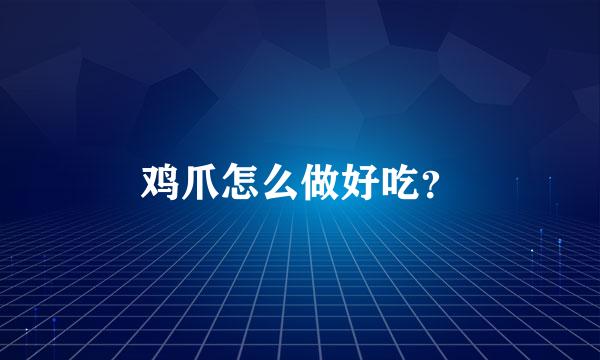 鸡爪怎么做好吃？